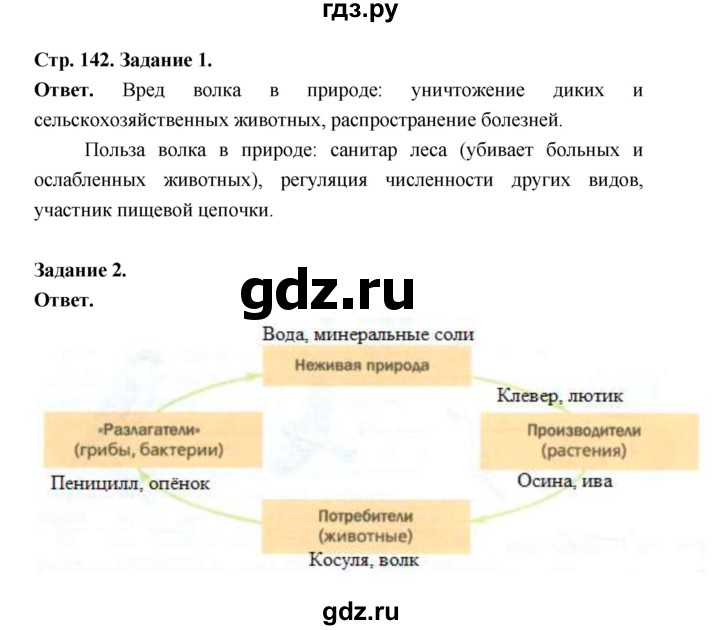 гдз.ру

Стр. 142. Задание 1.

Ответ. Вред волка в природе: уничтожение диких и сельскохозяйственных животных, распространение болезней.

Польза волка в природе: санитар леса (убивает больных и ослабленных животных), регуляция численности других видов, участник пищевой цепочки.

Задание 2.

Ответ.

gdz.ru

Вода, минеральные соли

Неживая природа

Клевер, лютик

Производители (растения)

Осина, ива

Потребители (животные)

Косуля, волк

«Разлагатели» (грибы, бактерии)

Пеницилл, опёнок

gdz.ru